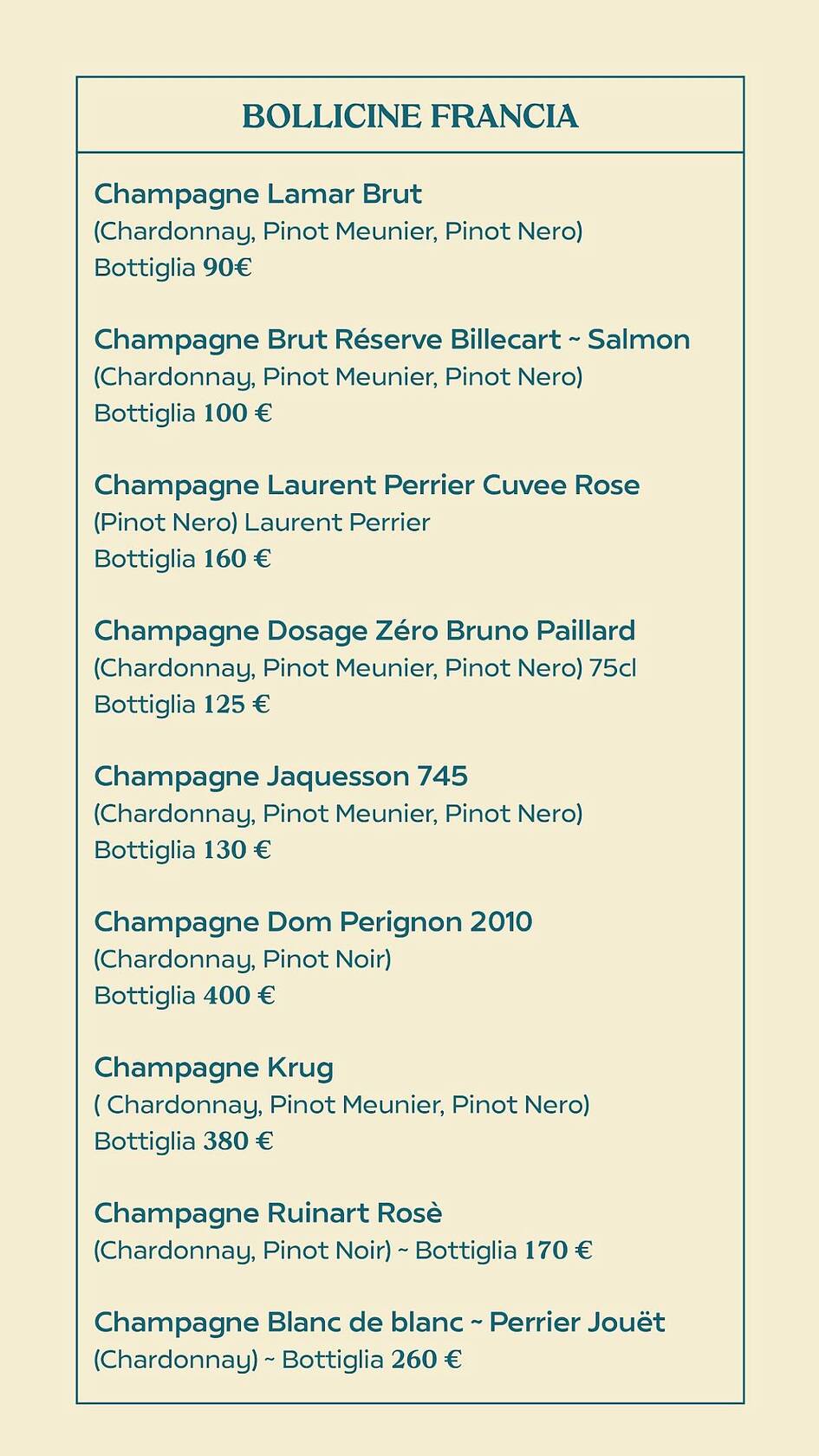 BOLLICINE FRANCIA

Champagne Lamar Brut
(Chardonnay, Pinot Meunier, Pinot Nero)
Bottiglia 90€

Champagne Brut Réserve Billecart ~ Salmon
(Chardonnay, Pinot Meunier, Pinot Nero)
Bottiglia 100 €

Champagne Laurent Perrier Cuvee Rose
(Pinot Nero) Laurent Perrier
Bottiglia 160 €

Champagne Dosage Zéro Bruno Paillard
(Chardonnay, Pinot Meunier, Pinot Nero) 75cl
Bottiglia 125 €

Champagne Jaquesson 745
(Chardonnay, Pinot Meunier, Pinot Nero)
Bottiglia 130 €

Champagne Dom Perignon 2010
(Chardonnay, Pinot Noir)
Bottiglia 400 €

Champagne Krug
( Chardonnay, Pinot Meunier, Pinot Nero)
Bottiglia 380 €

Champagne Ruinart Rosè
(Chardonnay, Pinot Noir) ~ Bottiglia 170 €

Champagne Blanc de blanc ~ Perrier Jouët
(Chardonnay) ~ Bottiglia 260 €